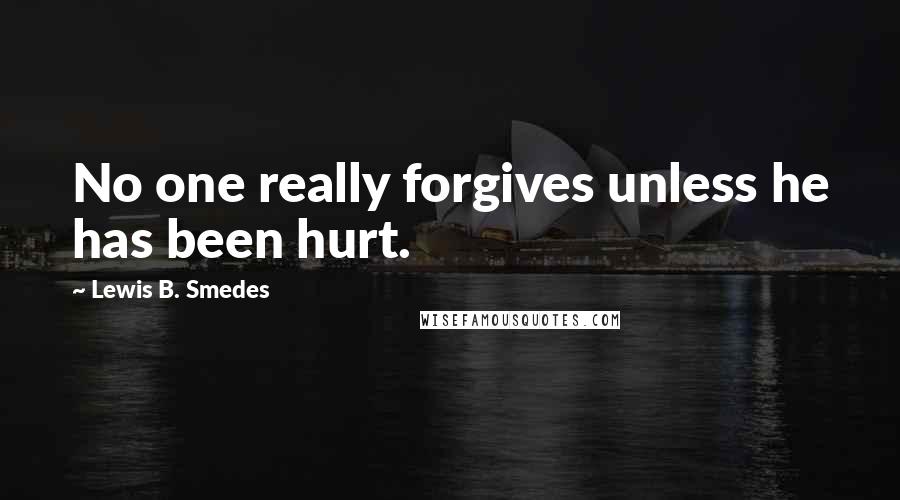 No one really forgives unless he has been hurt.

~ Lewis B. Smedes

WISEFAMOUSQUOTES.COM